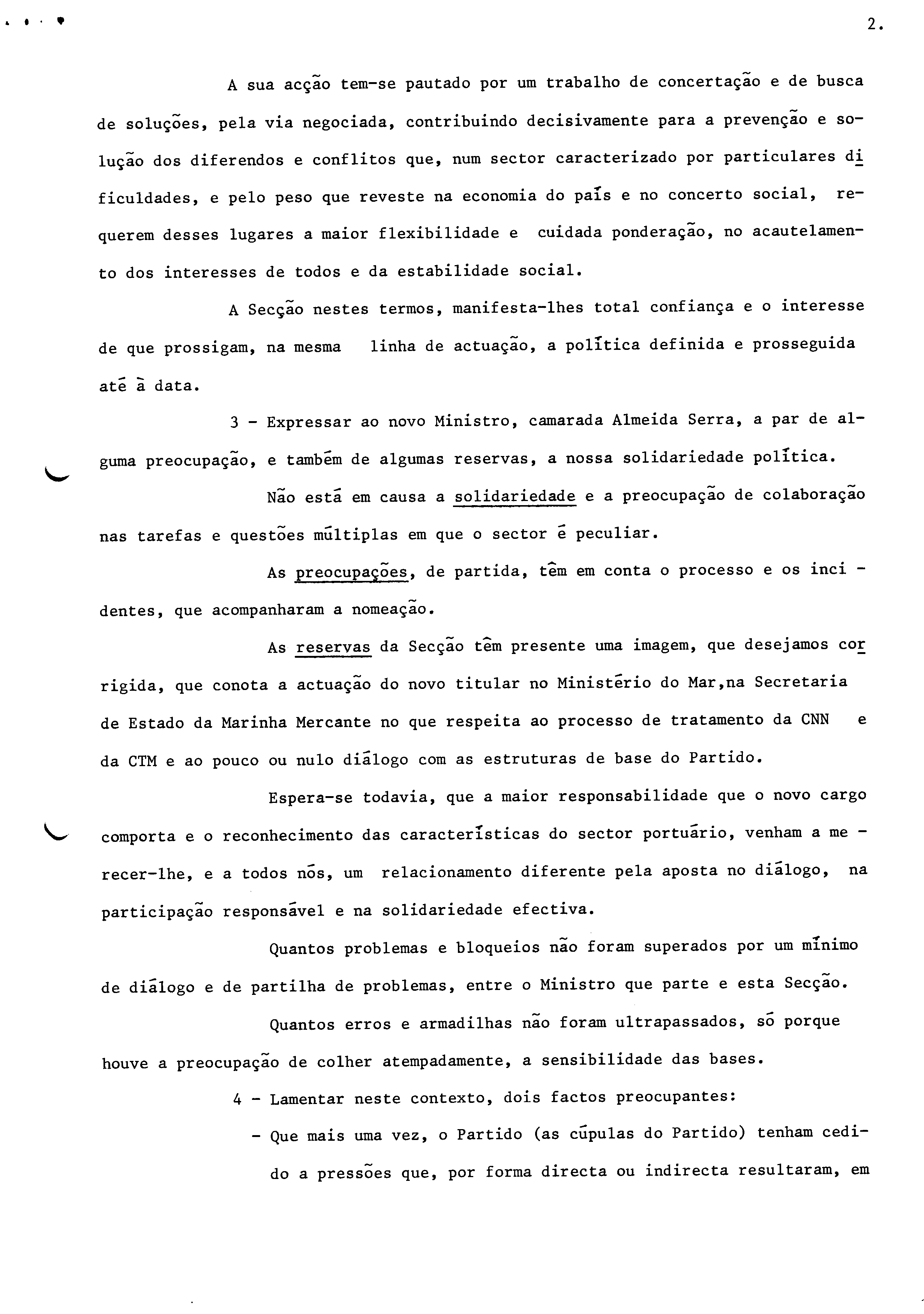 2.

A sua acção tem-se pautado por um trabalho de concertação e de busca de soluções, pela via negociada, contribuindo decisivamente para a prevenção e solução dos diferendos e conflitos que, num sector caracterizado por particulares dificuldades, e pelo peso que reveste na economia do país e no concerto social, requerem desses lugares a maior flexibilidade e cuidada ponderação, no acautelamento dos interesses de todos e da estabilidade social.

A Secção nestes termos, manifesta-lhes total confiança e o interesse de que prossigam, na mesma linha de actuação, a política definida e prosseguida até à data.

3 - Expressar ao novo Ministro, camarada Almeida Serra, a par de alguma preocupação, e também de algumas reservas, a nossa solidariedade política.

Não está em causa a solidariedade e a preocupação de colaboração nas tarefas e questões múltiplas em que o sector é peculiar.

As preocupações, de partida, têm em conta o processo e os incidentes, que acompanharam a nomeação.

As reservas da Secção têm presente uma imagem, que desejamos corrigida, que conota a actuação do novo titular no Ministério do Mar,na Secretaria de Estado da Marinha Mercante no que respeita ao processo de tratamento da CNN e da CTM e ao pouco ou nulo diálogo com as estruturas de base do Partido.

Espera-se todavia, que a maior responsabilidade que o novo cargo comporta e o reconhecimento das características do sector portuário, venham a merecer-lhe, e a todos nós, um relacionamento diferente pela aposta no diálogo, na participação responsável e na solidariedade efectiva.

Quantos problemas e bloqueios não foram superados por um mínimo de diálogo e de partilha de problemas, entre o Ministro que parte e esta Secção.

Quantos erros e armadilhas não foram ultrapassados, só porque houve a preocupação de colher atempadamente, a sensibilidade das bases.

4 - Lamentar neste contexto, dois factos preocupantes:

- Que mais uma vez, o Partido (as cúpulas do Partido) tenham cedido a pressões que, por forma directa ou indirecta resultaram, em